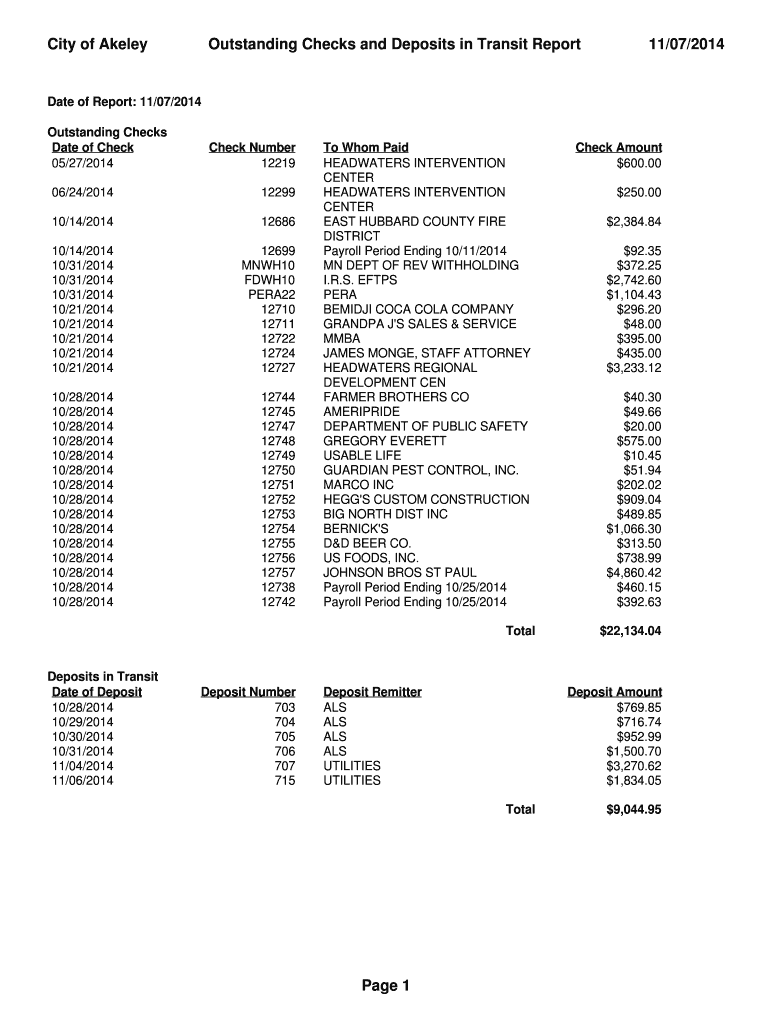 City of Akeley Outstanding Checks and Deposits in Transit Report 11/07/2014

Date of Report: 11/07/2014

Outstanding Checks

| Date of Check | Check Number | To Whom Paid | Check Amount |
|---|---|---|---|
| 05/27/2014 | 12219 | HEADWATERS INTERVENTION CENTER | $600.00 |
| 06/24/2014 | 12299 | HEADWATERS INTERVENTION CENTER | $250.00 |
| 10/14/2014 | 12686 | EAST HUBBARD COUNTY FIRE DISTRICT | $2,384.84 |
| 10/14/2014 | 12699 | Payroll Period Ending 10/11/2014 | $92.35 |
| 10/31/2014 | MNWH10 | MN DEPT OF REV WITHHOLDING | $372.25 |
| 10/31/2014 | FDWH10 | I.R.S. EFTPS | $2,742.60 |
| 10/31/2014 | PERA22 | PERA | $1,104.43 |
| 10/21/2014 | 12710 | BEMIDJI COCA COLA COMPANY | $296.20 |
| 10/21/2014 | 12711 | GRANDPA J'S SALES & SERVICE | $48.00 |
| 10/21/2014 | 12722 | MMBA | $395.00 |
| 10/21/2014 | 12724 | JAMES MONGE, STAFF ATTORNEY | $435.00 |
| 10/21/2014 | 12727 | HEADWATERS REGIONAL DEVELOPMENT CEN | $3,233.12 |
| 10/28/2014 | 12744 | FARMER BROTHERS CO | $40.30 |
| 10/28/2014 | 12745 | AMERIPRIDE | $49.66 |
| 10/28/2014 | 12747 | DEPARTMENT OF PUBLIC SAFETY | $20.00 |
| 10/28/2014 | 12748 | GREGORY EVERETT | $575.00 |
| 10/28/2014 | 12749 | USABLE LIFE | $10.45 |
| 10/28/2014 | 12750 | GUARDIAN PEST CONTROL, INC. | $51.94 |
| 10/28/2014 | 12751 | MARCO INC | $202.02 |
| 10/28/2014 | 12752 | HEGG'S CUSTOM CONSTRUCTION | $909.04 |
| 10/28/2014 | 12753 | BIG NORTH DIST INC | $489.85 |
| 10/28/2014 | 12754 | BERNICK'S | $1,066.30 |
| 10/28/2014 | 12755 | D&D BEER CO. | $313.50 |
| 10/28/2014 | 12756 | US FOODS, INC. | $738.99 |
| 10/28/2014 | 12757 | JOHNSON BROS ST PAUL | $4,860.42 |
| 10/28/2014 | 12738 | Payroll Period Ending 10/25/2014 | $460.15 |
| 10/28/2014 | 12742 | Payroll Period Ending 10/25/2014 | $392.63 |
| | | Total | $22,134.04 |

Deposits in Transit

| Date of Deposit | Deposit Number | Deposit Remitter | Deposit Amount |
|---|---|---|---|
| 10/28/2014 | 703 | ALS | $769.85 |
| 10/29/2014 | 704 | ALS | $716.74 |
| 10/30/2014 | 705 | ALS | $952.99 |
| 10/31/2014 | 706 | ALS | $1,500.70 |
| 11/04/2014 | 707 | UTILITIES | $3,270.62 |
| 11/06/2014 | 715 | UTILITIES | $1,834.05 |
| | | Total | $9,044.95 |

Page 1